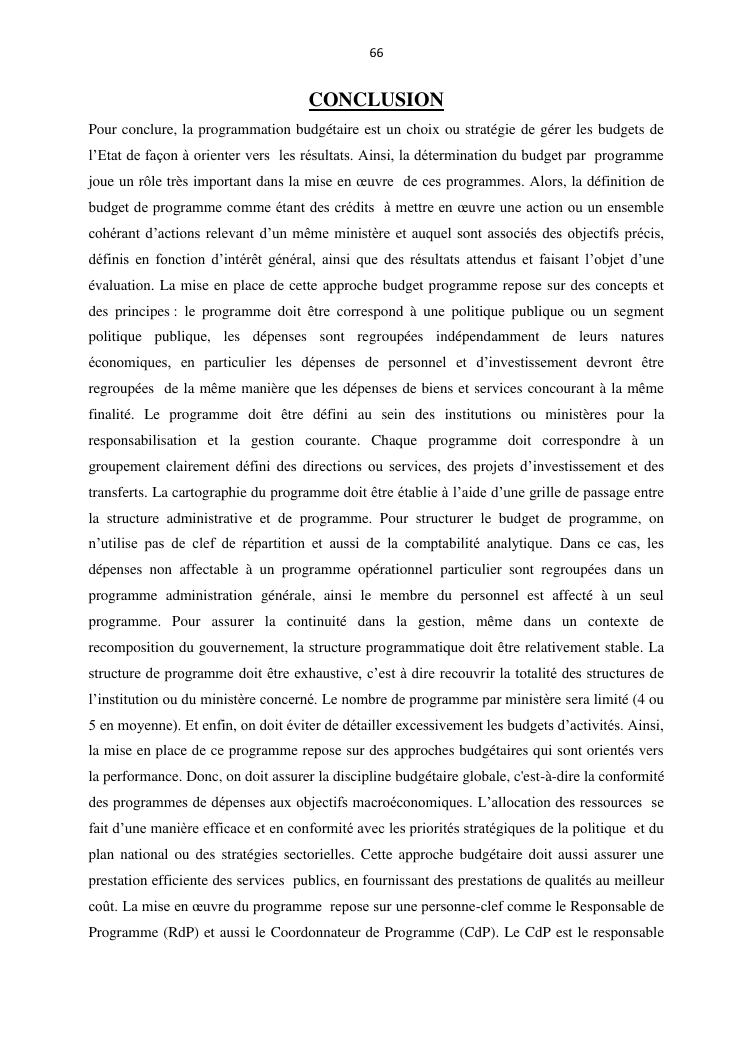 66

CONCLUSION

Pour conclure, la programmation budgétaire est un choix ou stratégie de gérer les budgets de l'Etat de façon à orienter vers les résultats. Ainsi, la détermination du budget par programme joue un rôle très important dans la mise en œuvre de ces programmes. Alors, la définition de budget de programme comme étant des crédits à mettre en œuvre une action ou un ensemble cohérant d'actions relevant d'un même ministère et auquel sont associés des objectifs précis, définis en fonction d'intérêt général, ainsi que des résultats attendus et faisant l'objet d'une évaluation. La mise en place de cette approche budget programme repose sur des concepts et des principes : le programme doit être correspond à une politique publique ou un segment politique publique, les dépenses sont regroupées indépendamment de leurs natures économiques, en particulier les dépenses de personnel et d'investissement devront être regroupées de la même manière que les dépenses de biens et services concourant à la même finalité. Le programme doit être défini au sein des institutions ou ministères pour la responsabilisation et la gestion courante. Chaque programme doit correspondre à un groupement clairement défini des directions ou services, des projets d'investissement et des transferts. La cartographie du programme doit être établie à l'aide d'une grille de passage entre la structure administrative et de programme. Pour structurer le budget de programme, on n'utilise pas de clef de répartition et aussi de la comptabilité analytique. Dans ce cas, les dépenses non affectable à un programme opérationnel particulier sont regroupées dans un programme administration générale, ainsi le membre du personnel est affecté à un seul programme. Pour assurer la continuité dans la gestion, même dans un contexte de recomposition du gouvernement, la structure programmatique doit être relativement stable. La structure de programme doit être exhaustive, c'est à dire recouvrir la totalité des structures de l'institution ou du ministère concerné. Le nombre de programme par ministère sera limité (4 ou 5 en moyenne). Et enfin, on doit éviter de détailler excessivement les budgets d'activités. Ainsi, la mise en place de ce programme repose sur des approches budgétaires qui sont orientés vers la performance. Donc, on doit assurer la discipline budgétaire globale, c'est-à-dire la conformité des programmes de dépenses aux objectifs macroéconomiques. L'allocation des ressources se fait d'une manière efficace et en conformité avec les priorités stratégiques de la politique et du plan national ou des stratégies sectorielles. Cette approche budgétaire doit aussi assurer une prestation efficiente des services publics, en fournissant des prestations de qualités au meilleur coût. La mise en œuvre du programme repose sur une personne-clef comme le Responsable de Programme (RdP) et aussi le Coordonnateur de Programme (CdP). Le CdP est le responsable